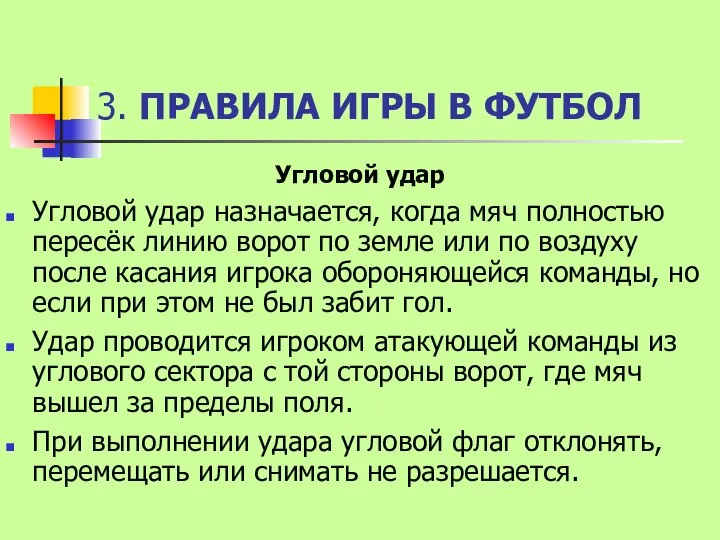 3. ПРАВИЛА ИГРЫ В ФУТБОЛ

Угловой удар

Угловой удар назначается, когда мяч полностью пересёк линию ворот по земле или по воздуху после касания игрока обороняющейся команды, но если при этом не был забит гол.

Удар проводится игроком атакующей команды из углового сектора с той стороны ворот, где мяч вышел за пределы поля.

При выполнении удара угловой флаг отклонять, перемещать или снимать не разрешается.